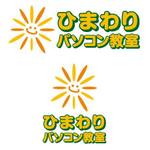 ひまわり
パソコン教室

ひまわり
パソコン教室